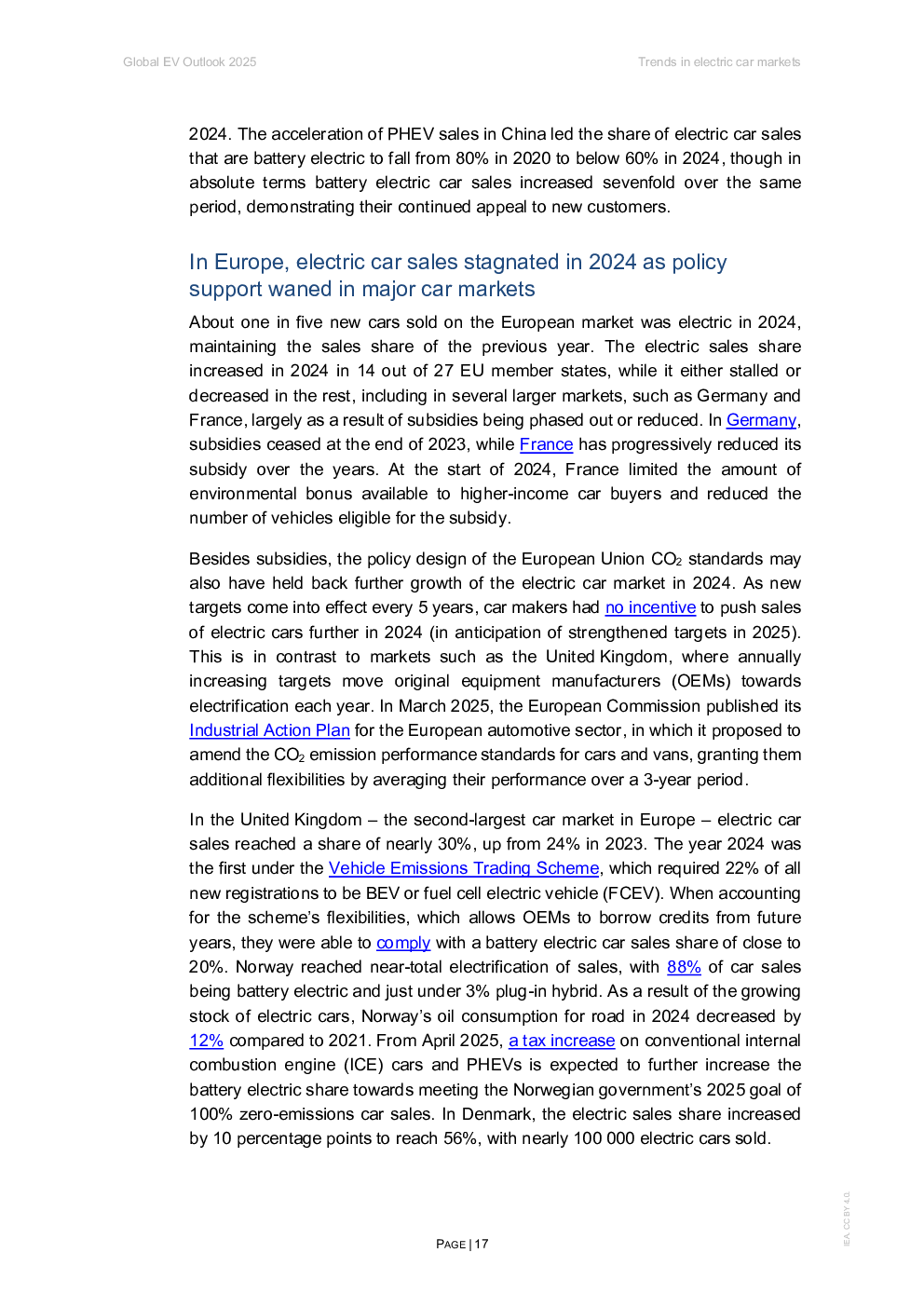 Global EV Outlook 2025

Trends in electric car markets

2024. The acceleration of PHEV sales in China led the share of electric car sales that are battery electric to fall from 80% in 2020 to below 60% in 2024, though in absolute terms battery electric car sales increased sevenfold over the same period, demonstrating their continued appeal to new customers.

In Europe, electric car sales stagnated in 2024 as policy support waned in major car markets

About one in five new cars sold on the European market was electric in 2024, maintaining the sales share of the previous year. The electric sales share increased in 2024 in 14 out of 27 EU member states, while it either stalled or decreased in the rest, including in several larger markets, such as Germany and France, largely as a result of subsidies being phased out or reduced. In Germany, subsidies ceased at the end of 2023, while France has progressively reduced its subsidy over the years. At the start of 2024, France limited the amount of environmental bonus available to higher-income car buyers and reduced the number of vehicles eligible for the subsidy.

Besides subsidies, the policy design of the European Union $CO_2$ standards may also have held back further growth of the electric car market in 2024. As new targets come into effect every 5 years, car makers had no incentive to push sales of electric cars further in 2024 (in anticipation of strengthened targets in 2025). This is in contrast to markets such as the United Kingdom, where annually increasing targets move original equipment manufacturers (OEMs) towards electrification each year. In March 2025, the European Commission published its Industrial Action Plan for the European automotive sector, in which it proposed to amend the $CO_2$ emission performance standards for cars and vans, granting them additional flexibilities by averaging their performance over a 3-year period.

In the United Kingdom – the second-largest car market in Europe – electric car sales reached a share of nearly 30%, up from 24% in 2023. The year 2024 was the first under the Vehicle Emissions Trading Scheme, which required 22% of all new registrations to be BEV or fuel cell electric vehicle (FCEV). When accounting for the scheme's flexibilities, which allows OEMs to borrow credits from future years, they were able to comply with a battery electric car sales share of close to 20%. Norway reached near-total electrification of sales, with 88% of car sales being battery electric and just under 3% plug-in hybrid. As a result of the growing stock of electric cars, Norway's oil consumption for road in 2024 decreased by 12% compared to 2021. From April 2025, a tax increase on conventional internal combustion engine (ICE) cars and PHEVs is expected to further increase the battery electric share towards meeting the Norwegian government's 2025 goal of 100% zero-emissions car sales. In Denmark, the electric sales share increased by 10 percentage points to reach 56%, with nearly 100 000 electric cars sold.

PAGE | 17

IEA. CC BY 4.0.